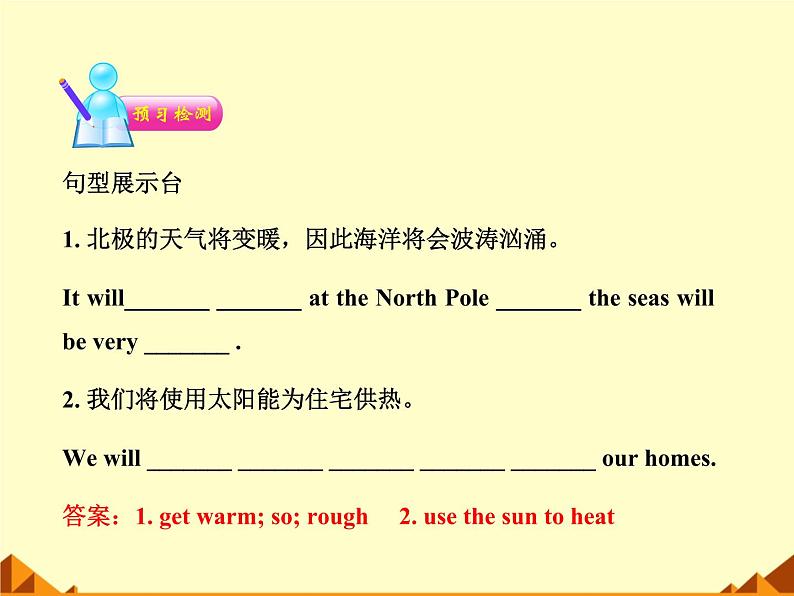 预习检测

句型展示台

1. 北极的天气将变暖，因此海洋将会波涛汹涌。

It will_______ _______ at the North Pole _______ the seas will be very _______ .

2. 我们将使用太阳能为住宅供热。

We will _______ _______ _______ _______ _______ our homes.

答案：1. get warm; so; rough 2. use the sun to heat